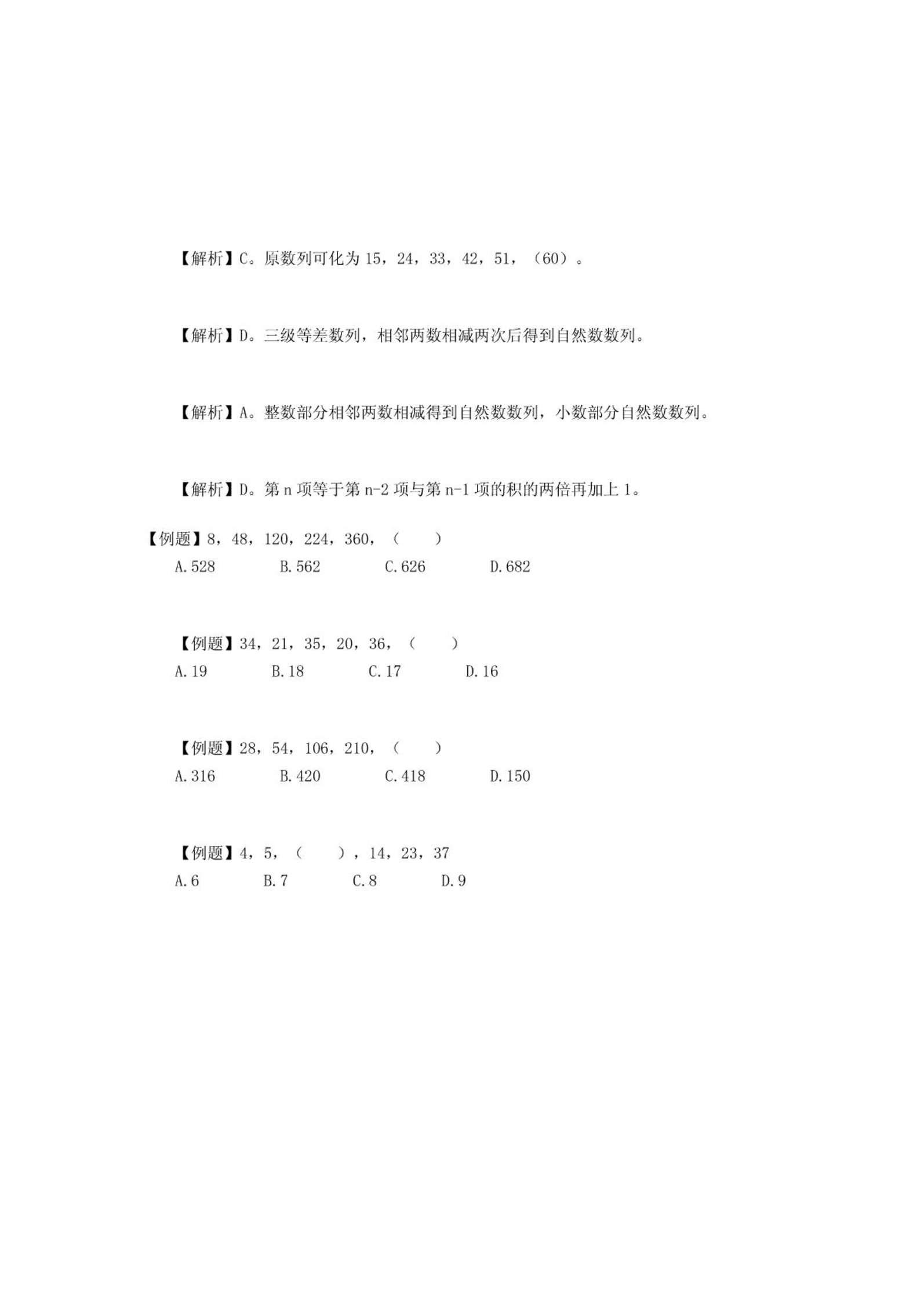 【解析】C。原数列可化为 15，24，33，42，51，（60）。

【解析】D。三级等差数列，相邻两数相减两次后得到自然数数列。

【解析】A。整数部分相邻两数相减得到自然数数列，小数部分自然数数列。

【解析】D。第 n 项等于第 n-2 项与第 n-1 项的积的两倍再加上 1。

【例题】8，48，120，224，360，（　　）
A.528　　B.562　　C.626　　D.682

【例题】34，21，35，20，36，（　　）
A.19　　B.18　　C.17　　D.16

【例题】28，54，106，210，（　　）
A.316　　B.420　　C.418　　D.150

【例题】4，5，（　　），14，23，37
A.6　　B.7　　C.8　　D.9